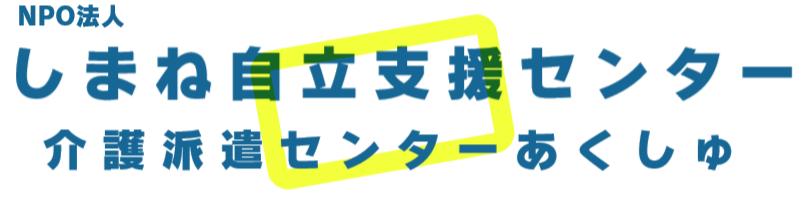 NPO法人
しまね自立支援センター
介護派遣センターあくしゅ